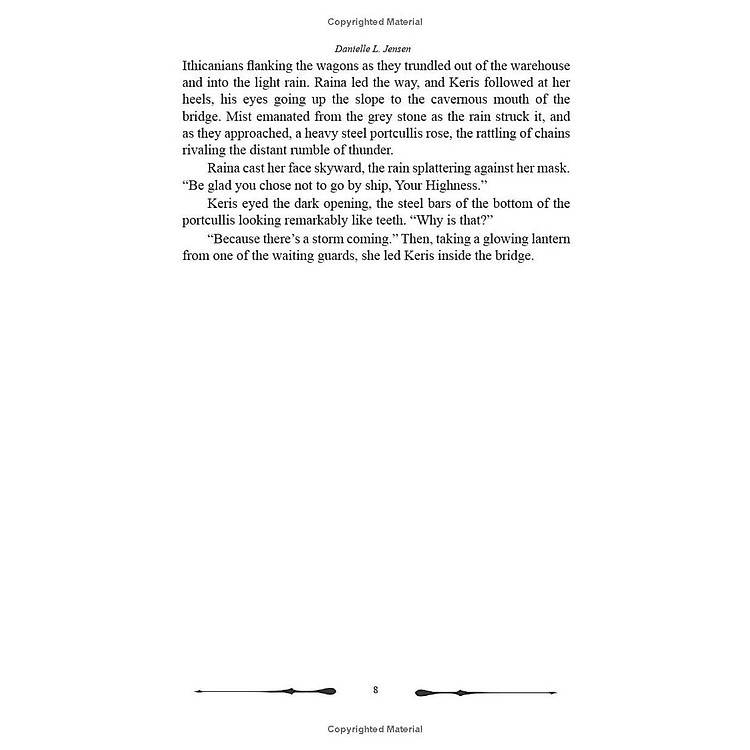 Copyrighted Material

Danielle L. Jensen

Ithicanians flanking the wagons as they trundled out of the warehouse and into the light rain. Raina led the way, and Keris followed at her heels, his eyes going up the slope to the cavernous mouth of the bridge. Mist emanated from the grey stone as the rain struck it, and as they approached, a heavy steel portcullis rose, the rattling of chains rivaling the distant rumble of thunder.

Raina cast her face skyward, the rain splattering against her mask. "Be glad you chose not to go by ship, Your Highness."

Keris eyed the dark opening, the steel bars of the bottom of the portcullis looking remarkably like teeth. "Why is that?"

"Because there's a storm coming." Then, taking a glowing lantern from one of the waiting guards, she led Keris inside the bridge.

8

Copyrighted Material